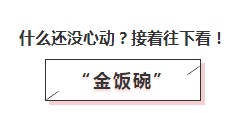 什么还没心动？接着往下看！

“金饭碗”